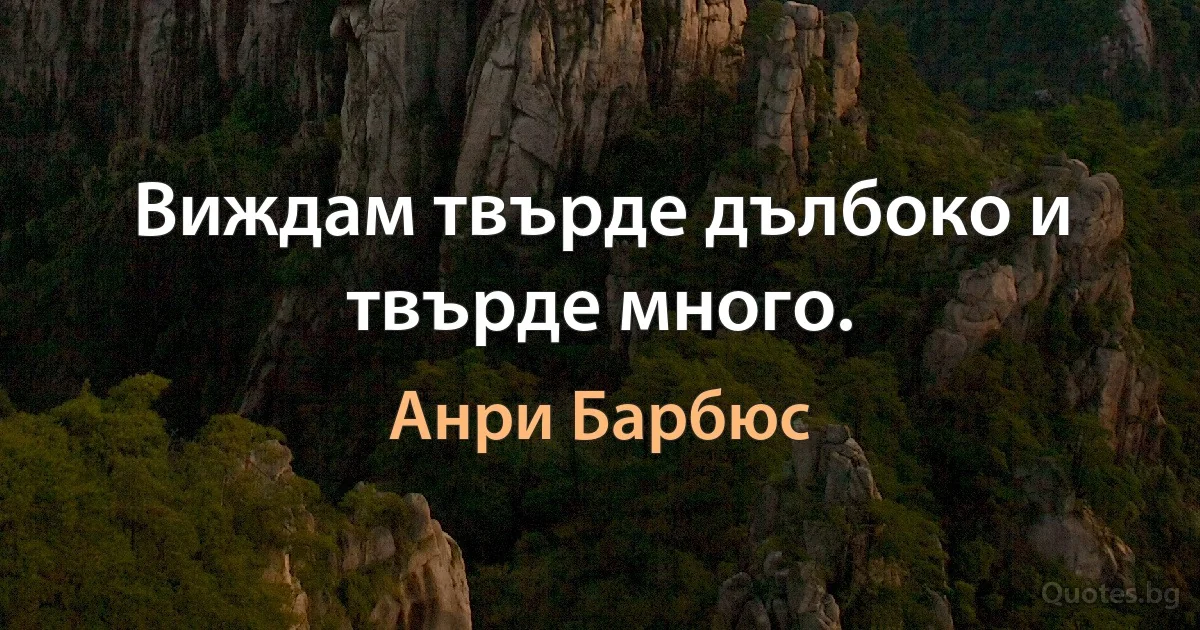 Виждам твърде дълбоко и твърде много.

Анри Барбюс

Quotes.bg